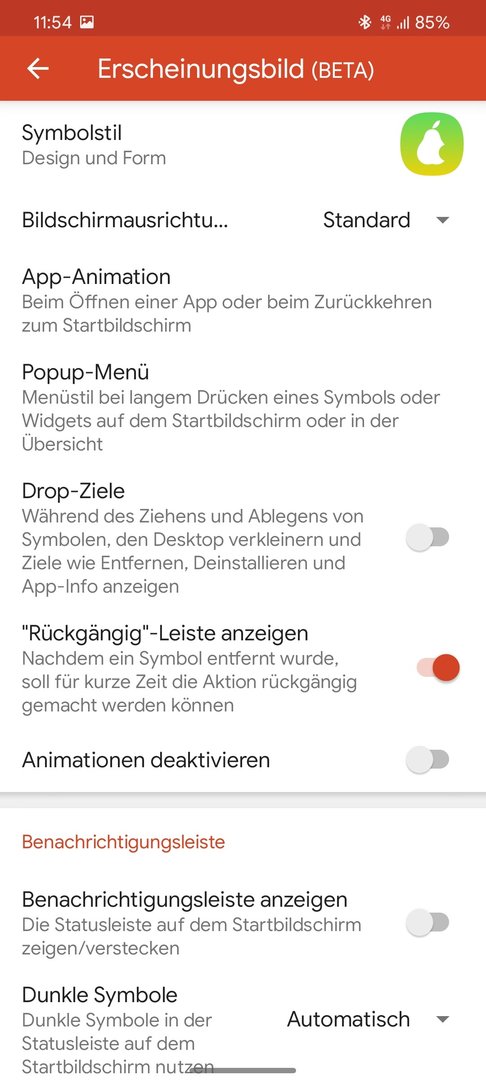 11:54 4G 85%

Erscheinungsbild (BETA)

Symbolstil
Design und Form

Bildschirmausrichtu... Standard

App-Animation
Beim Öffnen einer App oder beim Zurückkehren zum Startbildschirm

Popup-Menü
Menüstil bei langem Drücken eines Symbols oder Widgets auf dem Startbildschirm oder in der Übersicht

Drop-Ziele
Während des Ziehens und Ablegens von Symbolen, den Desktop verkleinern und Ziele wie Entfernen, Deinstallieren und App-Info anzeigen

"Rückgängig"-Leiste anzeigen
Nachdem ein Symbol entfernt wurde, soll für kurze Zeit die Aktion rückgängig gemacht werden können

Animationen deaktivieren

Benachrichtigungsleiste

Benachrichtigungsleiste anzeigen
Die Statusleiste auf dem Startbildschirm zeigen/verstecken

Dunkle Symbole
Dunkle Symbole in der Statusleiste auf dem Startbildschirm nutzen
Automatisch